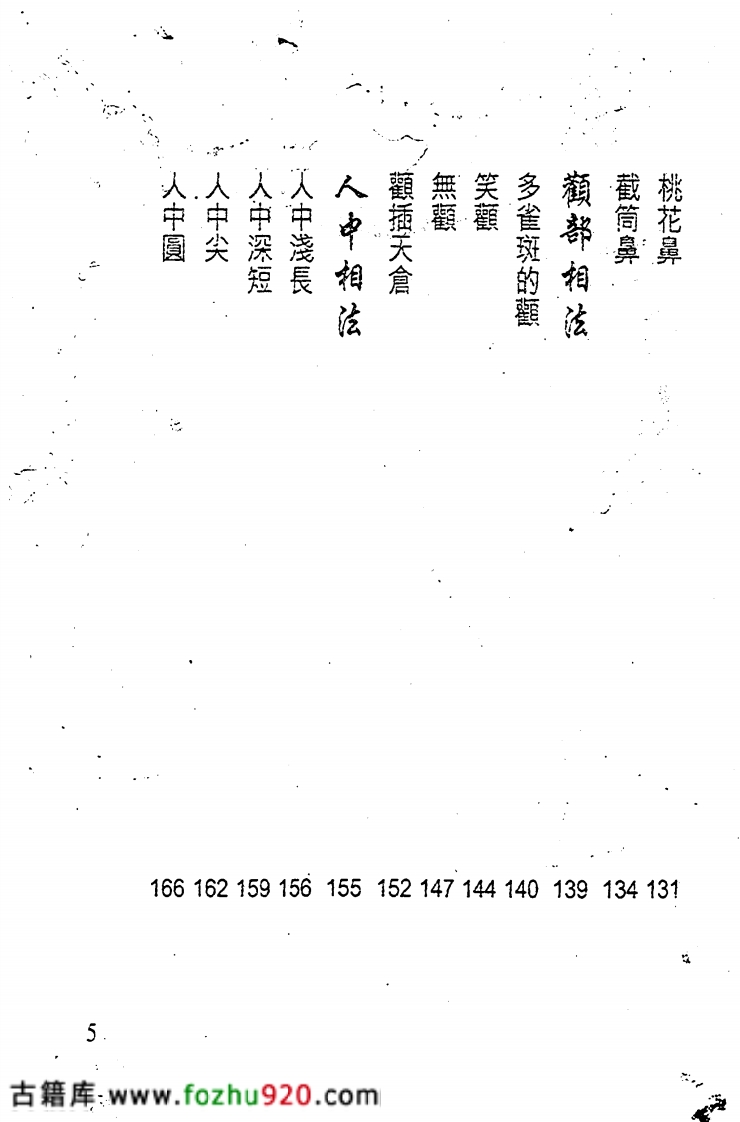 桃花鼻 131
截筒鼻 134
顴部相法 139
多雀斑的顴 140
笑顴 144
無顴 147
顴插天倉 152
人中相法 155
人中淺長 156
人中深短 159
人中尖 162
人中圓 166

5

古籍库 www.fozhu920.com